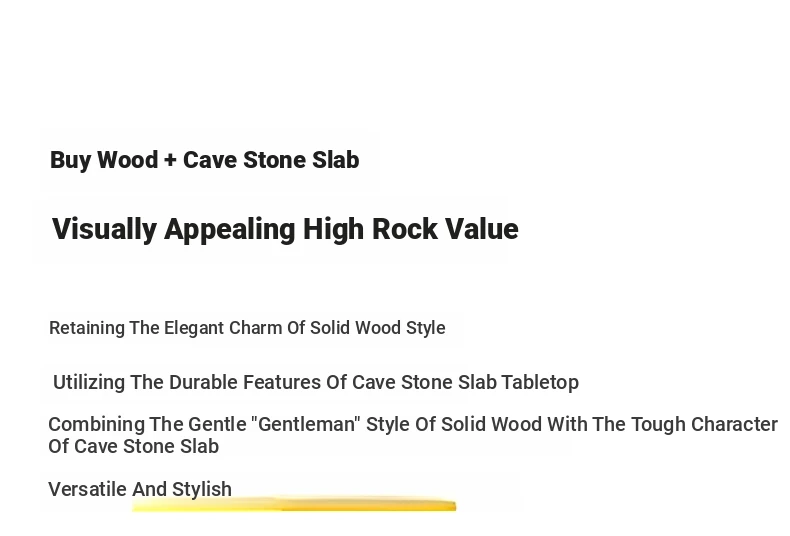 Buy Wood + Cave Stone Slab

Visually Appealing High Rock Value

Retaining The Elegant Charm Of Solid Wood Style

Utilizing The Durable Features Of Cave Stone Slab Tabletop

Combining The Gentle "Gentleman" Style Of Solid Wood With The Tough Character Of Cave Stone Slab

Versatile And Stylish